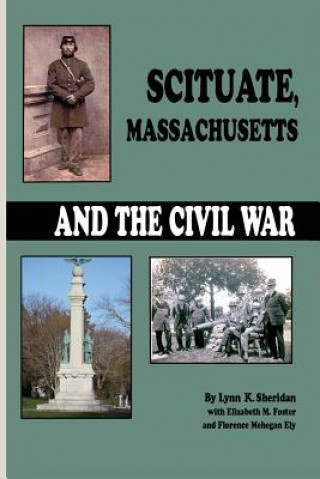 SCITUATE,
MASSACHUSETTS

AND THE CIVIL WAR

By Lynn K. Sheridan
with Elizabeth M. Foster
and Florence Mehegan Ely